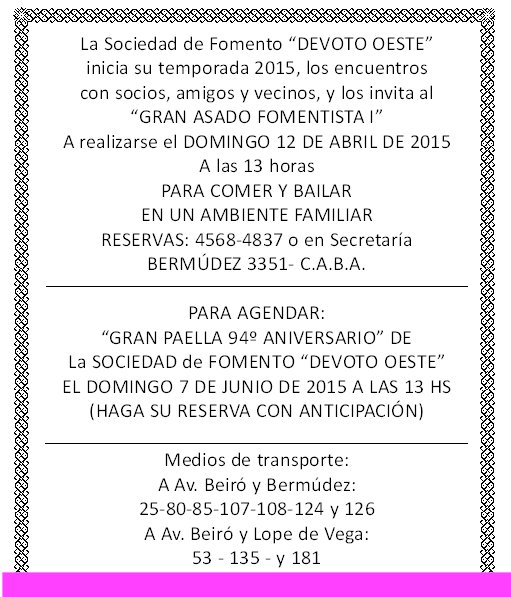 La Sociedad de Fomento “DEVOTO OESTE” inicia su temporada 2015, los encuentros con socios, amigos y vecinos, y los invita al “GRAN ASADO FOMENTISTA I”
A realizarse el DOMINGO 12 DE ABRIL DE 2015
A las 13 horas
PARA COMER Y BAILAR
EN UN AMBIENTE FAMILIAR
RESERVAS: 4568-4837 o en Secretaría
BERMÚDEZ 3351- C.A.B.A.

PARA AGENDAR:
“GRAN PAELLA 94º ANIVERSARIO” DE
La SOCIEDAD de FOMENTO “DEVOTO OESTE”
EL DOMINGO 7 DE JUNIO DE 2015 A LAS 13 HS
(HAGA SU RESERVA CON ANTICIPACIÓN)

Medios de transporte:
A Av. Beiró y Bermúdez:
25-80-85-107-108-124 y 126
A Av. Beiró y Lope de Vega:
53 - 135 - y 181